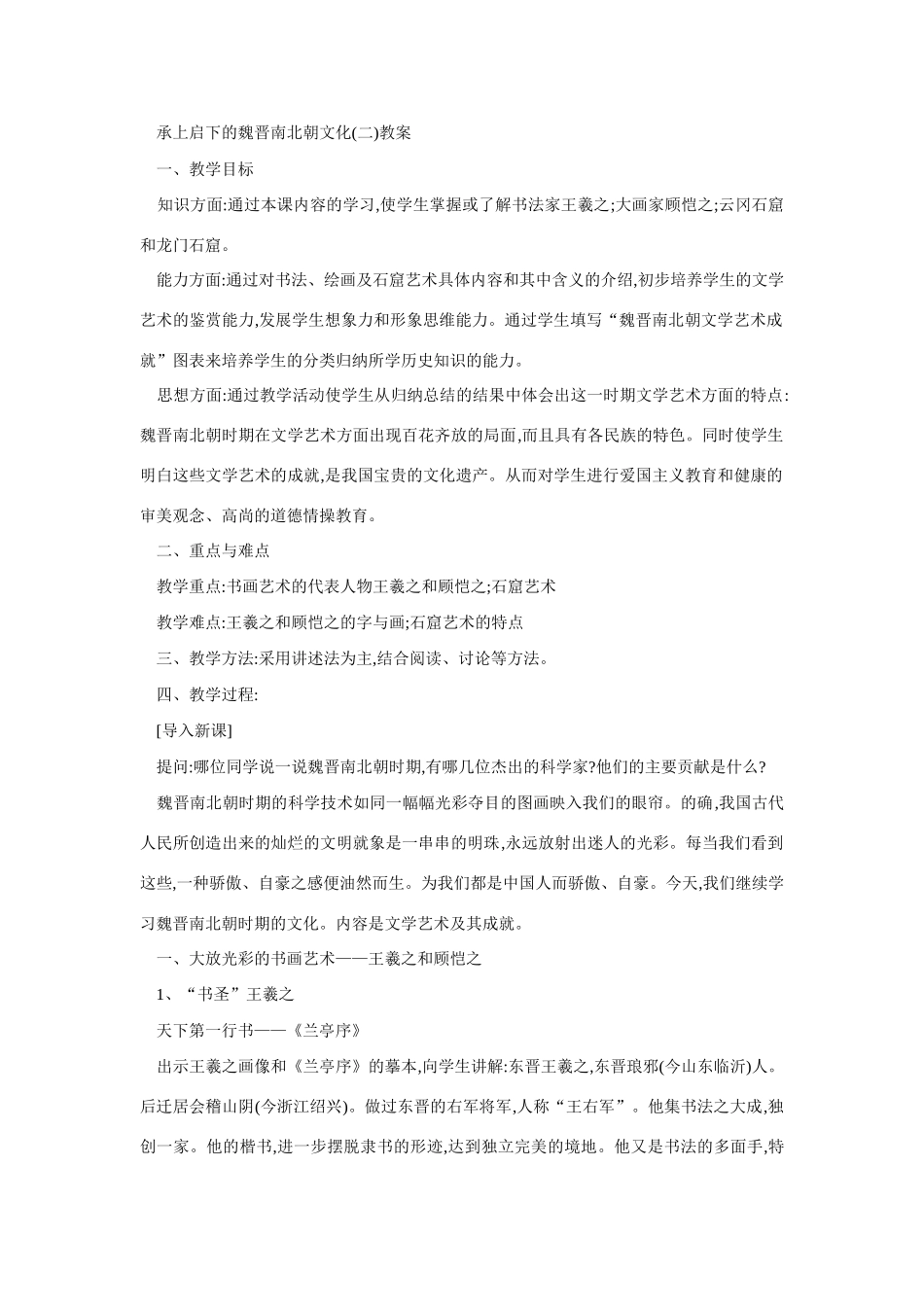 承上启下的魏晋南北朝文化(二)教案

一、教学目标

知识方面:通过本课内容的学习,使学生掌握或了解书法家王羲之;大画家顾恺之;云冈石窟和龙门石窟。

能力方面:通过对书法、绘画及石窟艺术具体内容和其中含义的介绍,初步培养学生的文学艺术的鉴赏能力,发展学生想象力和形象思维能力。通过学生填写“魏晋南北朝文学艺术成就”图表来培养学生的分类归纳所学历史知识的能力。

思想方面:通过教学活动使学生从归纳总结的结果中体会出这一时期文学艺术方面的特点:魏晋南北朝时期在文学艺术方面出现百花齐放的局面,而且具有各民族的特色。同时使学生明白这些文学艺术的成就,是我国宝贵的文化遗产。从而对学生进行爱国主义教育和健康的审美观念、高尚的道德情操教育。

二、重点与难点

教学重点:书画艺术的代表人物王羲之和顾恺之;石窟艺术

教学难点:王羲之和顾恺之的字与画;石窟艺术的特点

三、教学方法:采用讲述法为主,结合阅读、讨论等方法。

四、教学过程:

[导入新课]

提问:哪位同学说一说魏晋南北朝时期,有哪几位杰出的科学家?他们的主要贡献是什么?

魏晋南北朝时期的科学技术如同一幅幅光彩夺目的图画映入我们的眼帘。的确,我国古代人民所创造出来的灿烂的文明就象是一串串的明珠,永远放射出迷人的光彩。每当我们看到这些,一种骄傲、自豪之感便油然而生。为我们都是中国人而骄傲、自豪。今天,我们继续学习魏晋南北朝时期的文化。内容是文学艺术及其成就。

一、大放光彩的书画艺术——王羲之和顾恺之

1、“书圣”王羲之

天下第一行书——《兰亭序》

出示王羲之画像和《兰亭序》的摹本,向学生讲解:东晋王羲之,东晋琅邪(今山东临沂)人。后迁居会稽山阴(今浙江绍兴)。做过东晋的右军将军,人称“王右军”。他集书法之大成,独创一家。他的楷书,进一步摆脱隶书的形迹,达到独立完美的境地。他又是书法的多面手,特